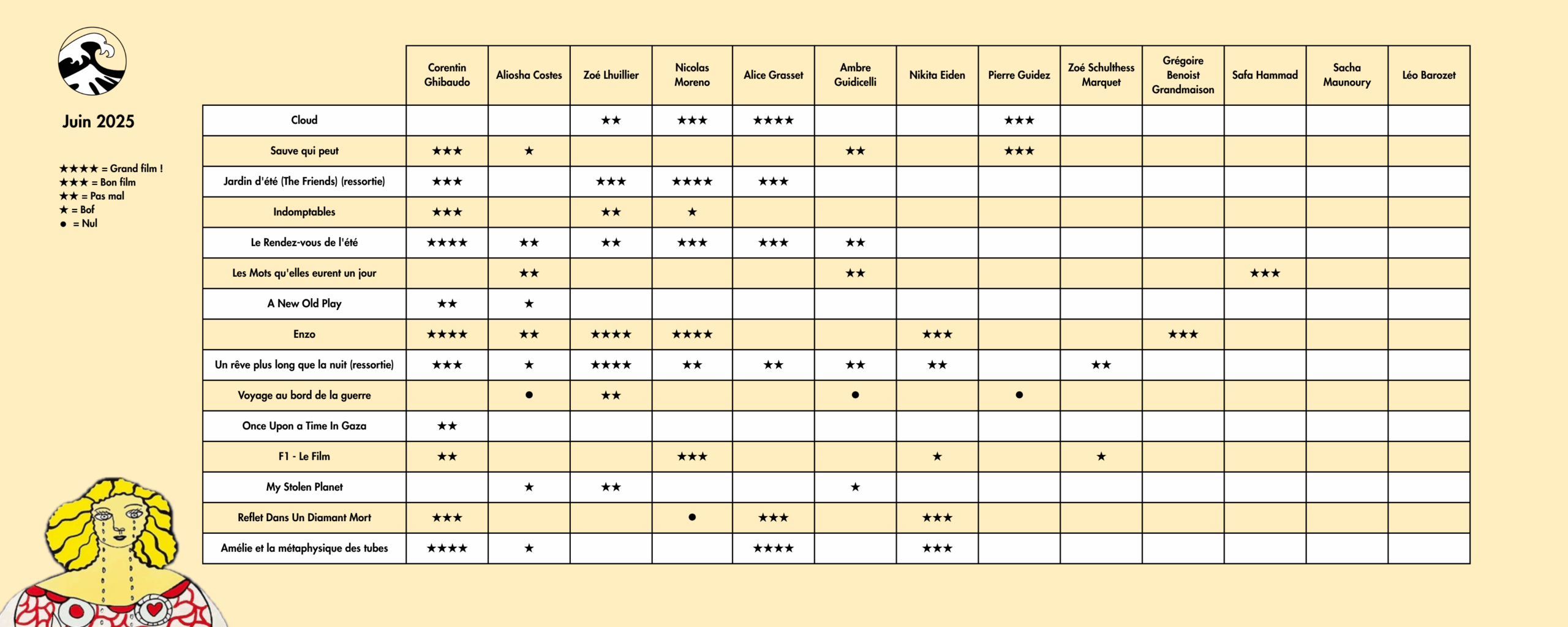 Juin 2025

★★★★ = Grand film !
★★★ = Bon film
★★ = Pas mal
★ = Bof
● = Nul

| | Corentin Ghibaudo | Aliosha Costes | Zoé Lhuillier | Nicolas Moreno | Alice Grasset | Ambre Guidicelli | Nikita Eiden | Pierre Guidez | Zoé Schulthess Marquet | Grégoire Benoist Grandmaison | Safa Hammad | Sacha Maunoury | Léo Barozet |
|---|---|---|---|---|---|---|---|---|---|---|---|---|---|
| Cloud | | | ★★ | ★★★ | ★★★★ | | | ★★★ | | | | | |
| Sauve qui peut | ★★★ | ★ | | | | ★★ | | ★★★ | | | | | |
| Jardin d'été (The Friends) (ressortie) | ★★★ | | ★★★ | ★★★★ | ★★★ | | | | | | | | |
| Indomptables | ★★★ | | ★★ | ★ | | | | | | | | | |
| Le Rendez-vous de l'été | ★★★★ | ★★ | ★★ | ★★★ | ★★★ | ★★ | | | | | | | |
| Les Mots qu'elles eurent un jour | | ★★ | | | | ★★ | | | | | ★★★ | | |
| A New Old Play | ★★ | ★ | | | | | | | | | | | |
| Enzo | ★★★★ | ★★ | ★★★★ | ★★★★ | | | ★★★ | | | ★★★ | | | |
| Un rêve plus long que la nuit (ressortie) | ★★★ | ★ | ★★★★ | ★★ | ★★ | ★★ | ★★ | | ★★ | | | | |
| Voyage au bord de la guerre | | ● | ★★ | | | ● | | ● | | | | | |
| Once Upon a Time In Gaza | ★★ | | | | | | | | | | | | |
| F1 - Le Film | ★★ | | | ★★★ | | | ★ | | ★ | | | | |
| My Stolen Planet | | ★ | ★★ | | | ★ | | | | | | | |
| Reflet Dans Un Diamant Mort | ★★★ | | | ● | ★★★ | | ★★★ | | | | | | |
| Amélie et la métaphysique des tubes | ★★★★ | ★ | | | ★★★★ | | ★★★ | | | | | | |